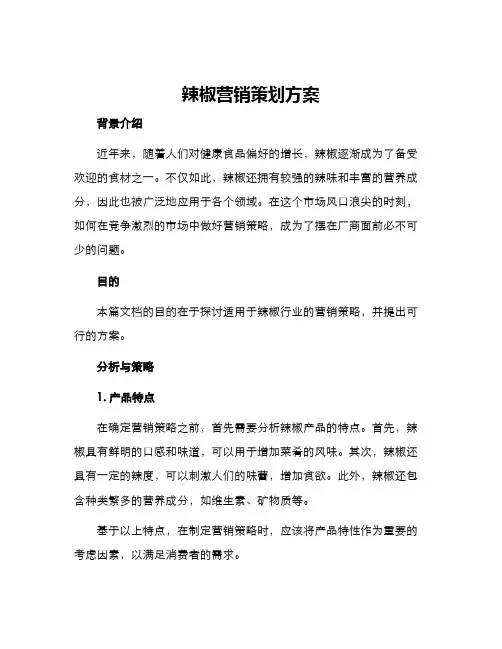 辣椒营销策划方案

背景介绍

近年来，随着人们对健康食品偏好的增长，辣椒逐渐成为了备受欢迎的食材之一。不仅如此，辣椒还拥有较强的辣味和丰富的营养成分，因此也被广泛地应用于各个领域。在这个市场风口浪尖的时刻，如何在竞争激烈的市场中做好营销策略，成为了摆在厂商面前必不可少的问题。

目的

本篇文档的目的在于探讨适用于辣椒行业的营销策略，并提出可行的方案。

分析与策略

1. 产品特点

在确定营销策略之前，首先需要分析辣椒产品的特点。首先，辣椒具有鲜明的口感和味道，可以用于增加菜肴的风味。其次，辣椒还具有一定的辣度，可以刺激人们的味蕾，增加食欲。此外，辣椒还包含种类繁多的营养成分，如维生素、矿物质等。

基于以上特点，在制定营销策略时，应该将产品特性作为重要的考虑因素，以满足消费者的需求。